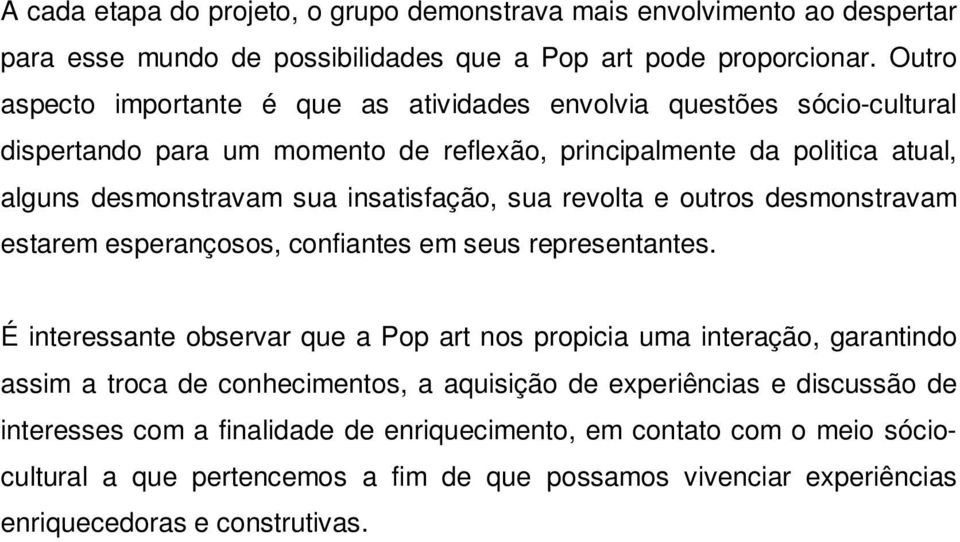 A cada etapa do projeto, o grupo demonstrava mais envolvimento ao despertar para esse mundo de possibilidades que a Pop art pode proporcionar. Outro aspecto importante é que as atividades envolvia questões sócio-cultural dispertando para um momento de reflexão, principalmente da politica atual, alguns desmonstravam sua insatisfação, sua revolta e outros desmonstravam estarem esperançosos, confiantes em seus representantes.

É interessante observar que a Pop art nos propicia uma interação, garantindo assim a troca de conhecimentos, a aquisição de experiências e discussão de interesses com a finalidade de enriquecimento, em contato com o meio sócio-cultural a que pertencemos a fim de que possamos vivenciar experiências enriquecedoras e construtivas.